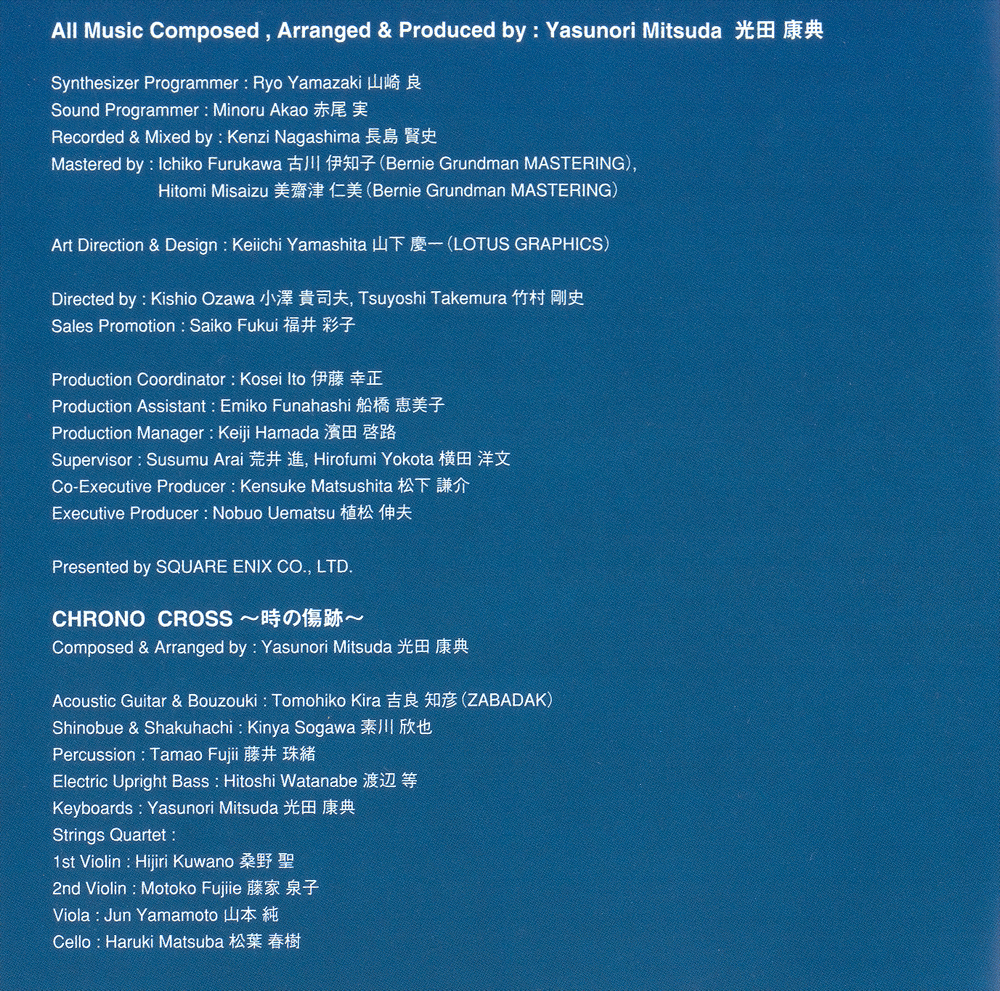 All Music Composed , Arranged & Produced by : Yasunori Mitsuda 光田 康典

Synthesizer Programmer : Ryo Yamazaki 山崎 良
Sound Programmer : Minoru Akao 赤尾 実
Recorded & Mixed by : Kenzi Nagashima 長島 賢史
Mastered by : Ichiko Furukawa 古川 伊知子 (Bernie Grundman MASTERING),
Hitomi Misaizu 美齋津 仁美 (Bernie Grundman MASTERING)

Art Direction & Design : Keiichi Yamashita 山下 慶一 (LOTUS GRAPHICS)

Directed by : Kishio Ozawa 小澤 貴司夫, Tsuyoshi Takemura 竹村 剛史
Sales Promotion : Saiko Fukui 福井 彩子

Production Coordinator : Kosei Ito 伊藤 幸正
Production Assistant : Emiko Funahashi 船橋 恵美子
Production Manager : Keiji Hamada 濱田 啓路
Supervisor : Susumu Arai 荒井 進, Hirofumi Yokota 横田 洋文
Co-Executive Producer : Kensuke Matsushita 松下 謙介
Executive Producer : Nobuo Uematsu 植松 伸夫

Presented by SQUARE ENIX CO., LTD.

CHRONO CROSS ～時の傷跡～
Composed & Arranged by : Yasunori Mitsuda 光田 康典

Acoustic Guitar & Bouzouki : Tomohiko Kira 吉良 知彦 (ZABADAK)
Shinobue & Shakuhachi : Kinya Sogawa 素川 欣也
Percussion : Tamao Fujii 藤井 珠緒
Electric Upright Bass : Hitoshi Watanabe 渡辺 等
Keyboards : Yasunori Mitsuda 光田 康典
Strings Quartet :
1st Violin : Hijiri Kuwano 桑野 聖
2nd Violin : Motoko Fujiie 藤家 泉子
Viola : Jun Yamamoto 山本 純
Cello : Haruki Matsuba 松葉 春樹